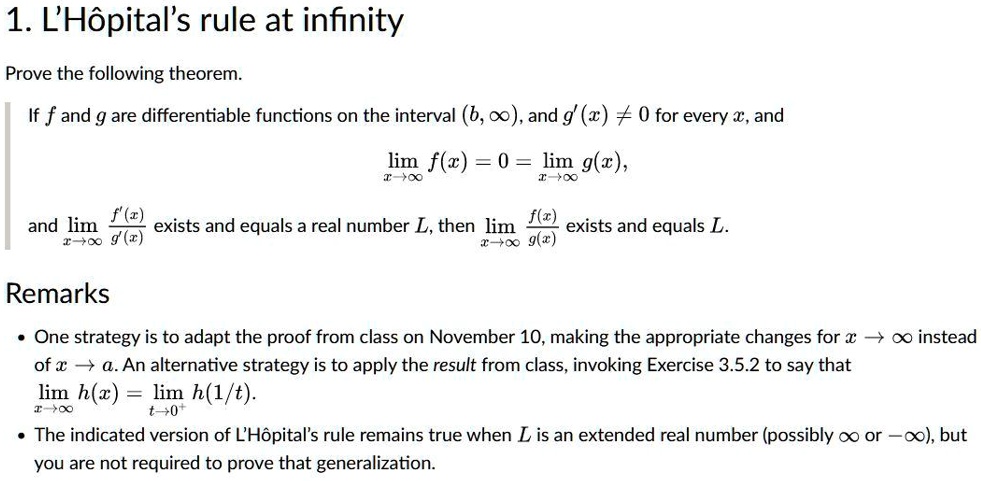 1. L'Hôpital's rule at infinity

Prove the following theorem.

If $f$ and $g$ are differentiable functions on the interval $(b, \infty)$, and $g'(x) \neq 0$ for every $x$, and

$\lim_{x \to \infty} f(x) = 0 = \lim_{x \to \infty} g(x),$

and $\lim_{x \to \infty} \frac{f'(x)}{g'(x)}$ exists and equals a real number $L$, then $\lim_{x \to \infty} \frac{f(x)}{g(x)}$ exists and equals $L$.

Remarks

• One strategy is to adapt the proof from class on November 10, making the appropriate changes for $x \to \infty$ instead of $x \to a$. An alternative strategy is to apply the result from class, invoking Exercise 3.5.2 to say that $\lim_{x \to \infty} h(x) = \lim_{t \to 0^+} h(1/t)$.

• The indicated version of L'Hôpital's rule remains true when $L$ is an extended real number (possibly $\infty$ or $-\infty$), but you are not required to prove that generalization.